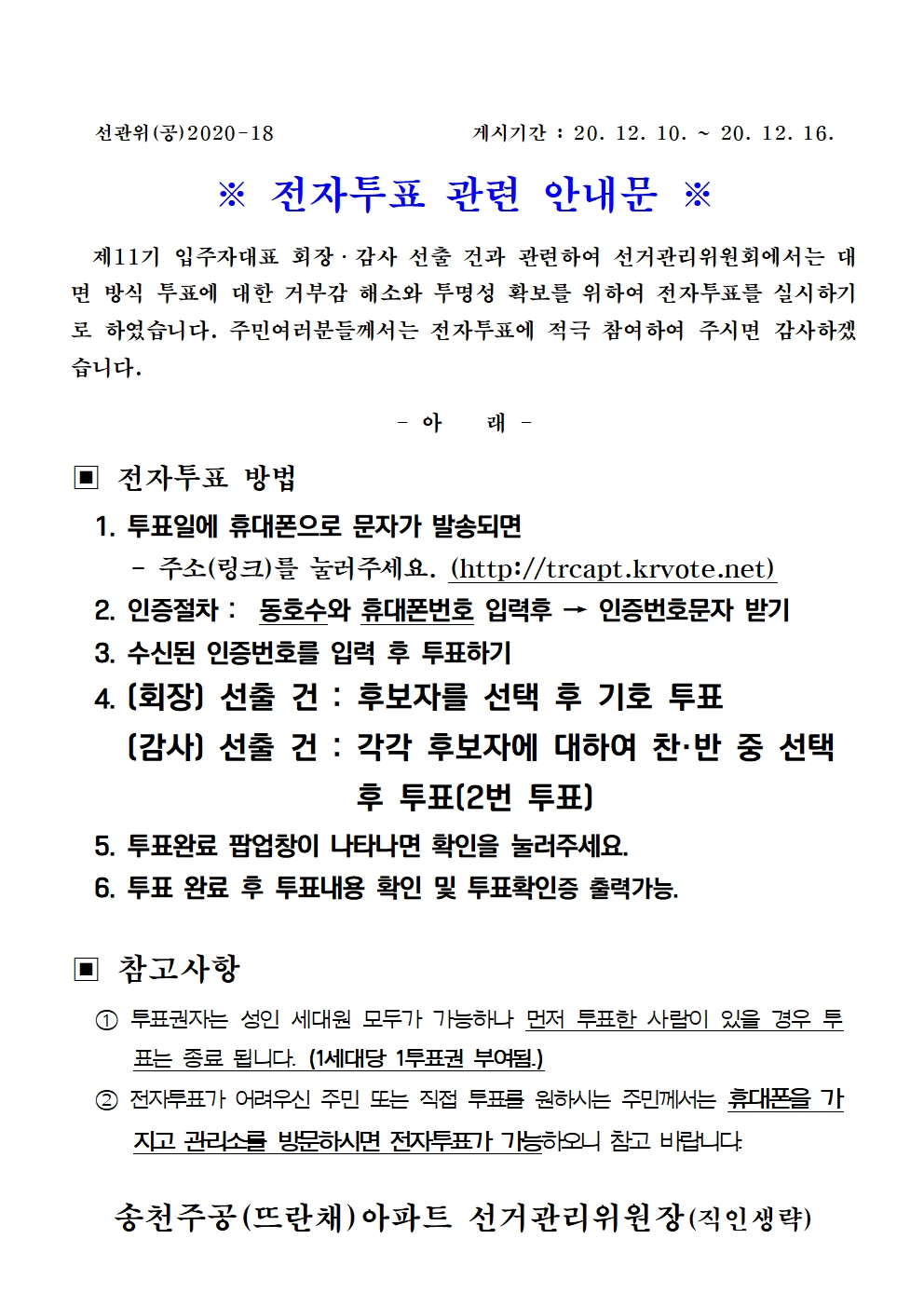 선관위(공)2020-18 게시기간 : 20. 12. 10. ~ 20. 12. 16.

※ 전자투표 관련 안내문 ※

제11기 입주자대표 회장·감사 선출 건과 관련하여 선거관리위원회에서는 대면 방식 투표에 대한 거부감 해소와 투명성 확보를 위하여 전자투표를 실시하기로 하였습니다. 주민여러분들께서는 전자투표에 적극 참여하여 주시면 감사하겠습니다.

- 아 래 -

▣ 전자투표 방법

1. 투표일에 휴대폰으로 문자가 발송되면
- 주소(링크)를 눌러주세요. (http://trcapt.krvote.net)
2. 인증절차 : 동호수와 휴대폰번호 입력후 → 인증번호문자 받기
3. 수신된 인증번호를 입력 후 투표하기
4. (회장) 선출 건 : 후보자를 선택 후 기호 투표
(감사) 선출 건 : 각각 후보자에 대하여 찬·반 중 선택 후 투표(2번 투표)
5. 투표완료 팝업창이 나타나면 확인을 눌러주세요.
6. 투표 완료 후 투표내용 확인 및 투표확인증 출력가능.

▣ 참고사항

① 투표권자는 성인 세대원 모두가 가능하나 먼저 투표한 사람이 있을 경우 투표는 종료 됩니다. (1세대당 1투표권 부여됨.)
② 전자투표가 어려우신 주민 또는 직접 투표를 원하시는 주민께서는 휴대폰을 가지고 관리소를 방문하시면 전자투표가 가능하오니 참고 바랍니다.

송천주공(뜨란채)아파트 선거관리위원장(직인생략)